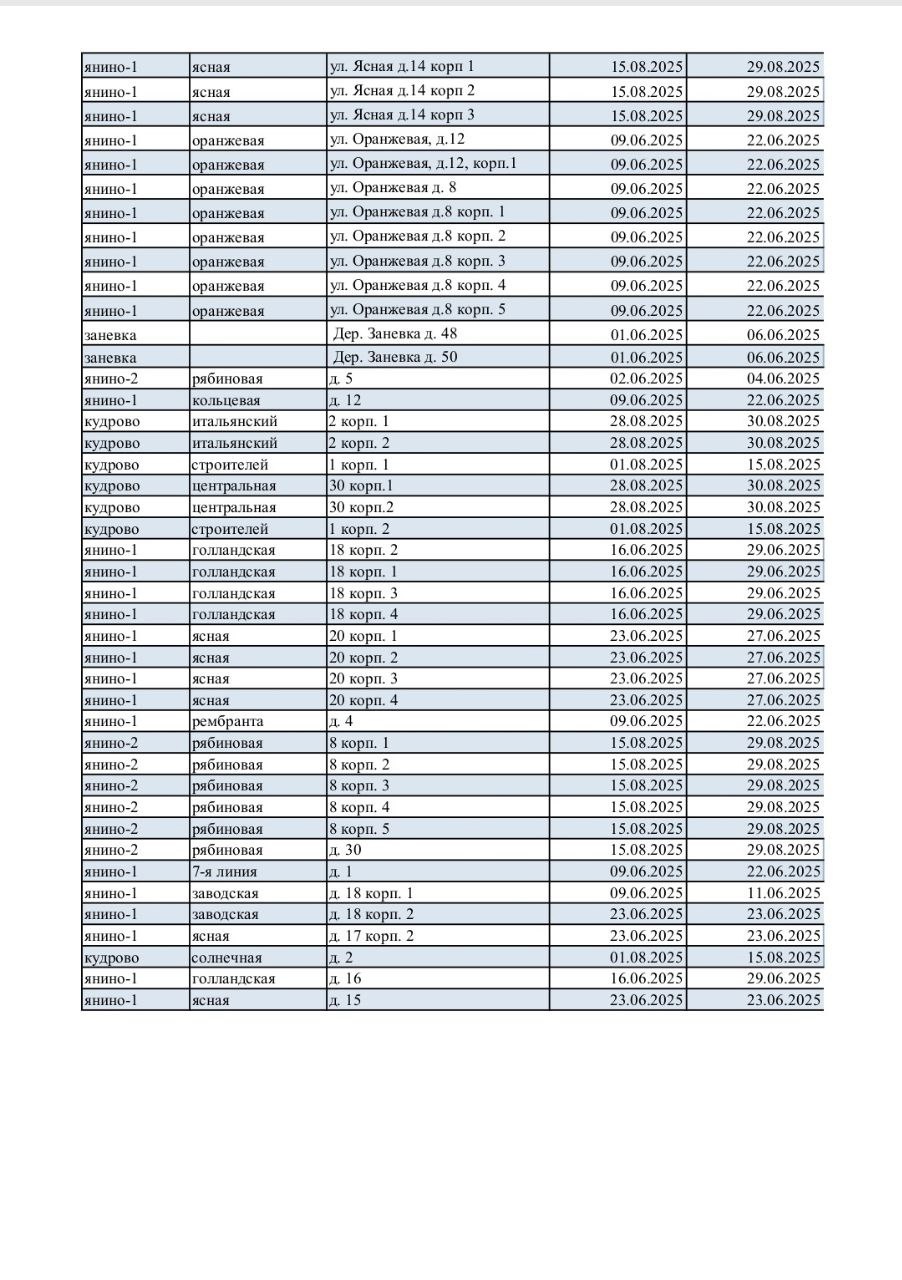 | | | | | |
|---|---|---|---|---|
| янино-1 | ясная | ул. Ясная д.14 корп 1 | 15.08.2025 | 29.08.2025 |
| янино-1 | ясная | ул. Ясная д.14 корп 2 | 15.08.2025 | 29.08.2025 |
| янино-1 | ясная | ул. Ясная д.14 корп 3 | 15.08.2025 | 29.08.2025 |
| янино-1 | оранжевая | ул. Оранжевая, д.12 | 09.06.2025 | 22.06.2025 |
| янино-1 | оранжевая | ул. Оранжевая, д.12, корп.1 | 09.06.2025 | 22.06.2025 |
| янино-1 | оранжевая | ул. Оранжевая д. 8 | 09.06.2025 | 22.06.2025 |
| янино-1 | оранжевая | ул. Оранжевая д.8 корп. 1 | 09.06.2025 | 22.06.2025 |
| янино-1 | оранжевая | ул. Оранжевая д.8 корп. 2 | 09.06.2025 | 22.06.2025 |
| янино-1 | оранжевая | ул. Оранжевая д.8 корп. 3 | 09.06.2025 | 22.06.2025 |
| янино-1 | оранжевая | ул. Оранжевая д.8 корп. 4 | 09.06.2025 | 22.06.2025 |
| янино-1 | оранжевая | ул. Оранжевая д.8 корп. 5 | 09.06.2025 | 22.06.2025 |
| заневка | | Дер. Заневка д. 48 | 01.06.2025 | 06.06.2025 |
| заневка | | Дер. Заневка д. 50 | 01.06.2025 | 06.06.2025 |
| янино-2 | рябиновая | д. 5 | 02.06.2025 | 04.06.2025 |
| янино-1 | кольцевая | д. 12 | 09.06.2025 | 22.06.2025 |
| кудрово | итальянский | 2 корп. 1 | 28.08.2025 | 30.08.2025 |
| кудрово | итальянский | 2 корп. 2 | 28.08.2025 | 30.08.2025 |
| кудрово | строителей | 1 корп. 1 | 01.08.2025 | 15.08.2025 |
| кудрово | центральная | 30 корп.1 | 28.08.2025 | 30.08.2025 |
| кудрово | центральная | 30 корп.2 | 28.08.2025 | 30.08.2025 |
| кудрово | строителей | 1 корп. 2 | 01.08.2025 | 15.08.2025 |
| янино-1 | голландская | 18 корп. 2 | 16.06.2025 | 29.06.2025 |
| янино-1 | голландская | 18 корп. 1 | 16.06.2025 | 29.06.2025 |
| янино-1 | голландская | 18 корп. 3 | 16.06.2025 | 29.06.2025 |
| янино-1 | голландская | 18 корп. 4 | 16.06.2025 | 29.06.2025 |
| янино-1 | ясная | 20 корп. 1 | 23.06.2025 | 27.06.2025 |
| янино-1 | ясная | 20 корп. 2 | 23.06.2025 | 27.06.2025 |
| янино-1 | ясная | 20 корп. 3 | 23.06.2025 | 27.06.2025 |
| янино-1 | ясная | 20 корп. 4 | 23.06.2025 | 27.06.2025 |
| янино-1 | рембранта | д. 4 | 09.06.2025 | 22.06.2025 |
| янино-2 | рябиновая | 8 корп. 1 | 15.08.2025 | 29.08.2025 |
| янино-2 | рябиновая | 8 корп. 2 | 15.08.2025 | 29.08.2025 |
| янино-2 | рябиновая | 8 корп. 3 | 15.08.2025 | 29.08.2025 |
| янино-2 | рябиновая | 8 корп. 4 | 15.08.2025 | 29.08.2025 |
| янино-2 | рябиновая | 8 корп. 5 | 15.08.2025 | 29.08.2025 |
| янино-2 | рябиновая | д. 30 | 15.08.2025 | 29.08.2025 |
| янино-1 | 7-я линия | д. 1 | 09.06.2025 | 22.06.2025 |
| янино-1 | заводская | д. 18 корп. 1 | 09.06.2025 | 11.06.2025 |
| янино-1 | заводская | д. 18 корп. 2 | 23.06.2025 | 23.06.2025 |
| янино-1 | ясная | д. 17 корп. 2 | 23.06.2025 | 23.06.2025 |
| кудрово | солнечная | д. 2 | 01.08.2025 | 15.08.2025 |
| янино-1 | голландская | д. 16 | 16.06.2025 | 29.06.2025 |
| янино-1 | ясная | д. 15 | 23.06.2025 | 23.06.2025 |